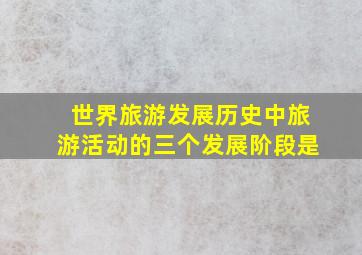 世界旅游发展历史中旅游活动的三个发展阶段是